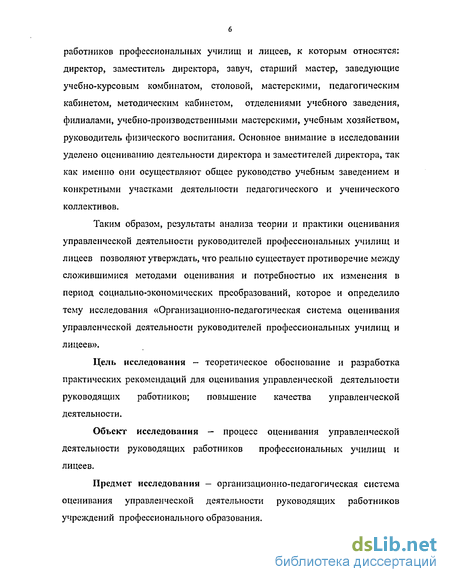 6

работников профессиональных училищ и лицеев, к которым относятся: директор, заместитель директора, завуч, старший мастер, заведующие учебно-курсовым комбинатом, столовой, мастерскими, педагогическим кабинетом, методическим кабинетом, отделениями учебного заведения, филиалами, учебно-производственными мастерскими, учебным хозяйством, руководитель физического воспитания. Основное внимание в исследовании уделено оцениванию деятельности директора и заместителей директора, так как именно они осуществляют общее руководство учебным заведением и конкретными участками деятельности педагогического и ученического коллективов.

Таким образом, результаты анализа теории и практики оценивания управленческой деятельности руководителей профессиональных училищ и лицеев позволяют утверждать, что реально существует противоречие между сложившимися методами оценивания и потребностью их изменения в период социально-экономических преобразований, которое и определило тему исследования «Организационно-педагогическая система оценивания управленческой деятельности руководителей профессиональных училищ и лицеев».

Цель исследования – теоретическое обоснование и разработка практических рекомендаций для оценивания управленческой деятельности руководящих работников; повышение качества управленческой деятельности.

Объект исследования – процесс оценивания управленческой деятельности руководящих работников профессиональных училищ и лицеев.

Предмет исследования – организационно-педагогическая система оценивания управленческой деятельности руководящих работников учреждений профессионального образования.

dsLib.net
библиотека диссертаций